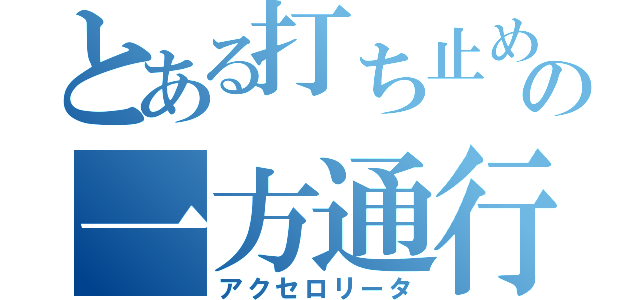 とある打ち止めの
一方通行
アクセロリータ